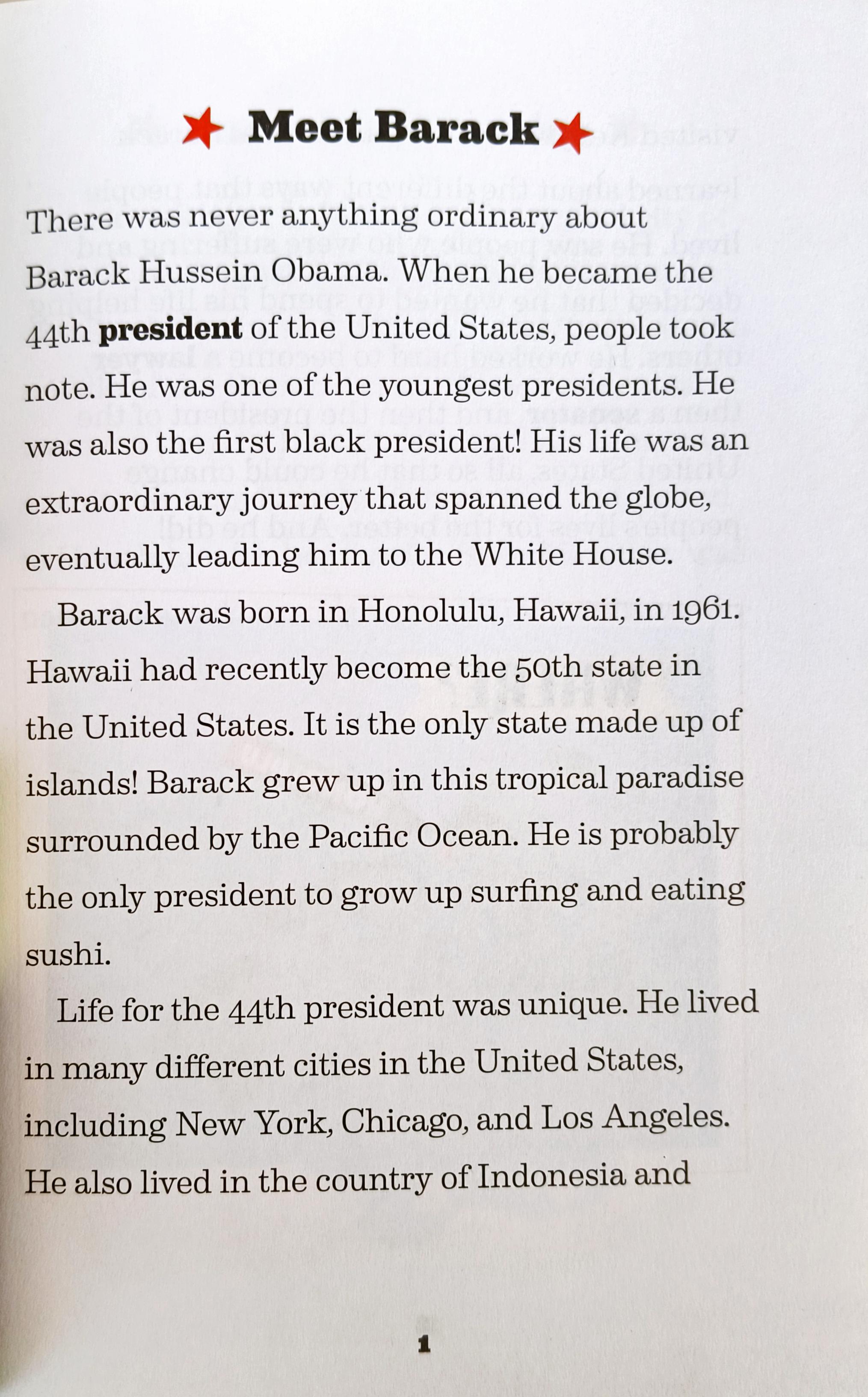 Meet Barack

There was never anything ordinary about Barack Hussein Obama. When he became the 44th president of the United States, people took note. He was one of the youngest presidents. He was also the first black president! His life was an extraordinary journey that spanned the globe, eventually leading him to the White House.

Barack was born in Honolulu, Hawaii, in 1961. Hawaii had recently become the 50th state in the United States. It is the only state made up of islands! Barack grew up in this tropical paradise surrounded by the Pacific Ocean. He is probably the only president to grow up surfing and eating sushi.

Life for the 44th president was unique. He lived in many different cities in the United States, including New York, Chicago, and Los Angeles. He also lived in the country of Indonesia and

1